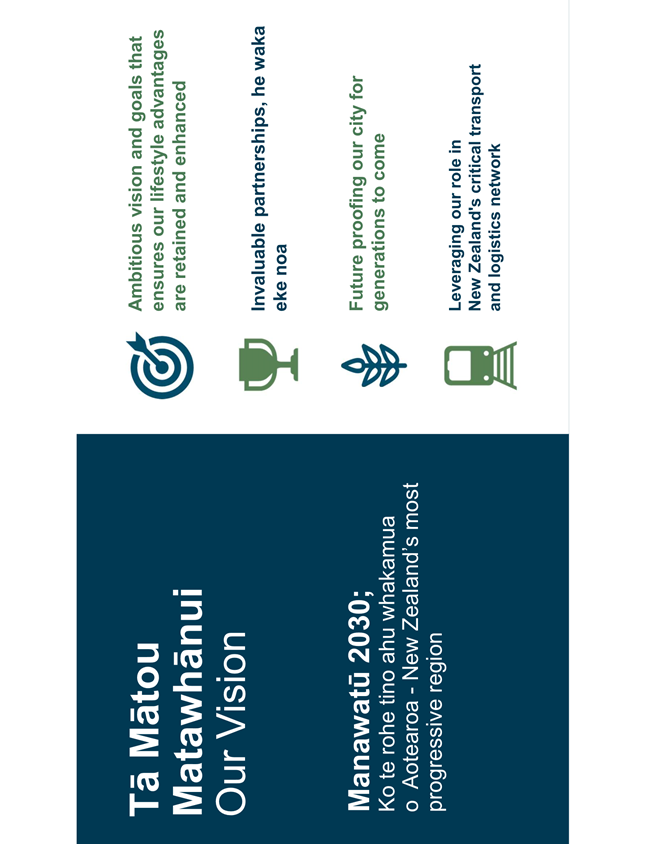 Tā Mātou Matawhānui
Our Vision

Manawatū 2030;
Ko te rohe tino ahu whakamua o Aotearoa - New Zealand's most progressive region

Ambitious vision and goals that ensures our lifestyle advantages are retained and enhanced

Invaluable partnerships, he waka eke noa

Future proofing our city for generations to come

Leveraging our role in New Zealand's critical transport and logistics network